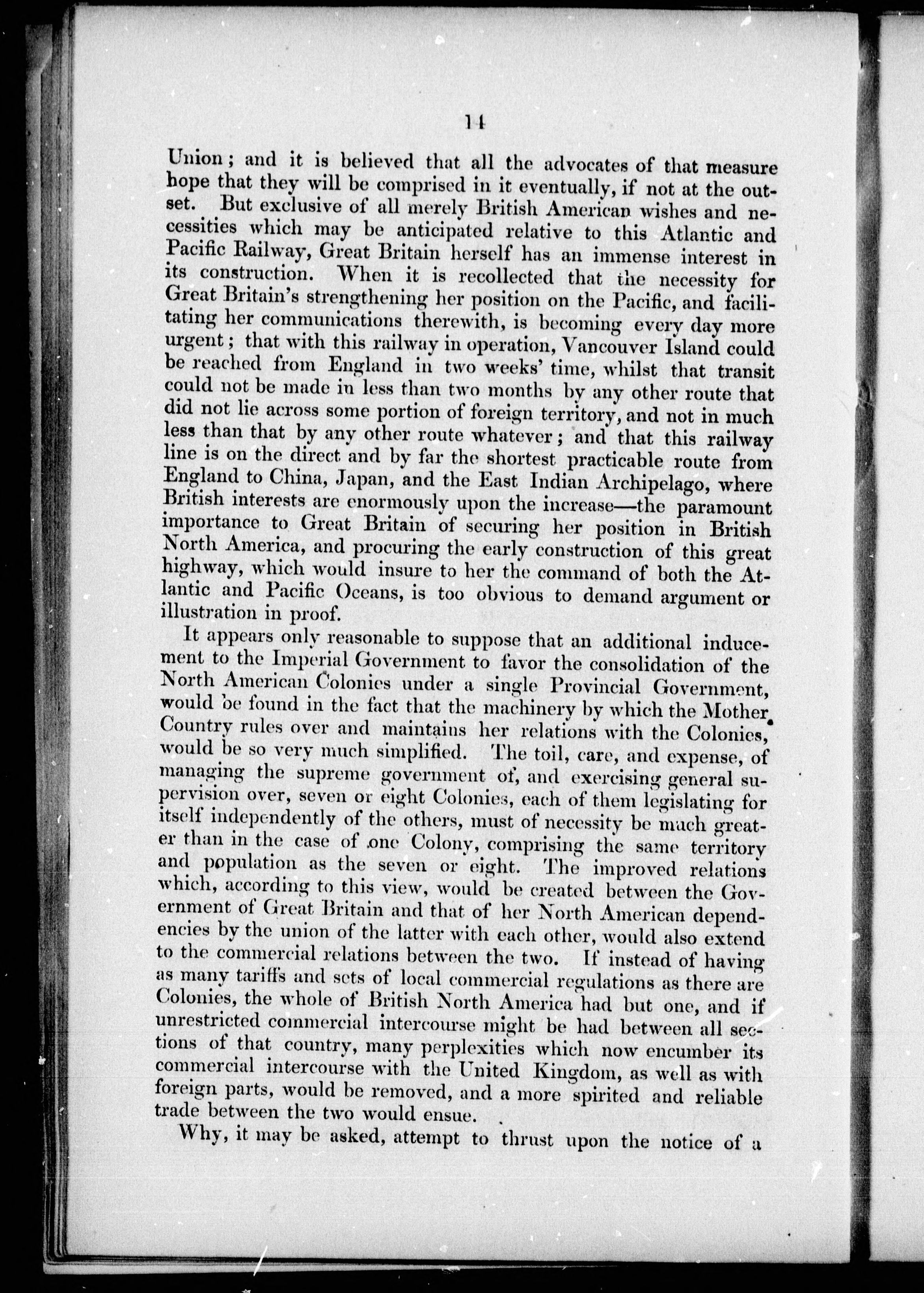 14

Union; and it is believed that all the advocates of that measure hope that they will be comprised in it eventually, if not at the outset. But exclusive of all merely British American wishes and necessities which may be anticipated relative to this Atlantic and Pacific Railway, Great Britain herself has an immense interest in its construction. When it is recollected that the necessity for Great Britain's strengthening her position on the Pacific, and facilitating her communications therewith, is becoming every day more urgent; that with this railway in operation, Vancouver Island could be reached from England in two weeks' time, whilst that transit could not be made in less than two months by any other route that did not lie across some portion of foreign territory, and not in much less than that by any other route whatever; and that this railway line is on the direct and by far the shortest practicable route from England to China, Japan, and the East Indian Archipelago, where British interests are enormously upon the increase—the paramount importance to Great Britain of securing her position in British North America, and procuring the early construction of this great highway, which would insure to her the command of both the Atlantic and Pacific Oceans, is too obvious to demand argument or illustration in proof.

It appears only reasonable to suppose that an additional inducement to the Imperial Government to favor the consolidation of the North American Colonies under a single Provincial Government, would be found in the fact that the machinery by which the Mother Country rules over and maintains her relations with the Colonies, would be so very much simplified. The toil, care, and expense, of managing the supreme government of, and exercising general supervision over, seven or eight Colonies, each of them legislating for itself independently of the others, must of necessity be much greater than in the case of one Colony, comprising the same territory and population as the seven or eight. The improved relations which, according to this view, would be created between the Government of Great Britain and that of her North American dependencies by the union of the latter with each other, would also extend to the commercial relations between the two. If instead of having as many tariffs and sets of local commercial regulations as there are Colonies, the whole of British North America had but one, and if unrestricted commercial intercourse might be had between all sections of that country, many perplexities which now encumber its commercial intercourse with the United Kingdom, as well as with foreign parts, would be removed, and a more spirited and reliable trade between the two would ensue.

Why, it may be asked, attempt to thrust upon the notice of a